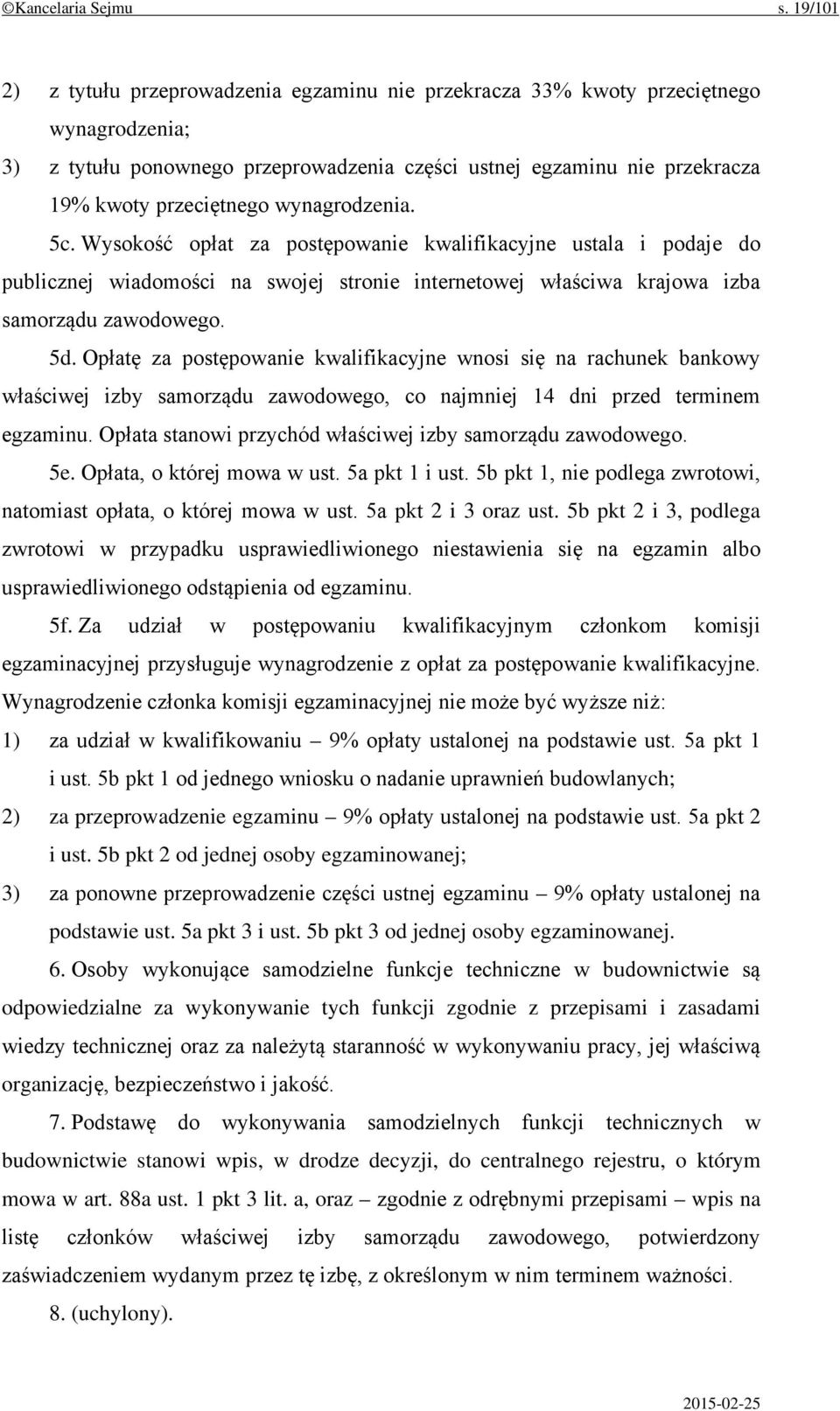 ©Kancelaria Sejmu s. 19/101

2) z tytułu przeprowadzenia egzaminu nie przekracza 33% kwoty przeciętnego wynagrodzenia;

3) z tytułu ponownego przeprowadzenia części ustnej egzaminu nie przekracza 19% kwoty przeciętnego wynagrodzenia.

5c. Wysokość opłat za postępowanie kwalifikacyjne ustala i podaje do publicznej wiadomości na swojej stronie internetowej właściwa krajowa izba samorządu zawodowego.

5d. Opłatę za postępowanie kwalifikacyjne wnosi się na rachunek bankowy właściwej izby samorządu zawodowego, co najmniej 14 dni przed terminem egzaminu. Opłata stanowi przychód właściwej izby samorządu zawodowego.

5e. Opłata, o której mowa w ust. 5a pkt 1 i ust. 5b pkt 1, nie podlega zwrotowi, natomiast opłata, o której mowa w ust. 5a pkt 2 i 3 oraz ust. 5b pkt 2 i 3, podlega zwrotowi w przypadku usprawiedliwionego niestawienia się na egzamin albo usprawiedliwionego odstąpienia od egzaminu.

5f. Za udział w postępowaniu kwalifikacyjnym członkom komisji egzaminacyjnej przysługuje wynagrodzenie z opłat za postępowanie kwalifikacyjne. Wynagrodzenie członka komisji egzaminacyjnej nie może być wyższe niż:

1) za udział w kwalifikowaniu – 9% opłaty ustalonej na podstawie ust. 5a pkt 1 i ust. 5b pkt 1 od jednego wniosku o nadanie uprawnień budowlanych;

2) za przeprowadzenie egzaminu – 9% opłaty ustalonej na podstawie ust. 5a pkt 2 i ust. 5b pkt 2 od jednej osoby egzaminowanej;

3) za ponowne przeprowadzenie części ustnej egzaminu – 9% opłaty ustalonej na podstawie ust. 5a pkt 3 i ust. 5b pkt 3 od jednej osoby egzaminowanej.

6. Osoby wykonujące samodzielne funkcje techniczne w budownictwie są odpowiedzialne za wykonywanie tych funkcji zgodnie z przepisami i zasadami wiedzy technicznej oraz za należytą staranność w wykonywaniu pracy, jej właściwą organizację, bezpieczeństwo i jakość.

7. Podstawę do wykonywania samodzielnych funkcji technicznych w budownictwie stanowi wpis, w drodze decyzji, do centralnego rejestru, o którym mowa w art. 88a ust. 1 pkt 3 lit. a, oraz – zgodnie z odrębnymi przepisami – wpis na listę członków właściwej izby samorządu zawodowego, potwierdzony zaświadczeniem wydanym przez tę izbę, z określonym w nim terminem ważności.

8. (uchylony).

2015-02-25